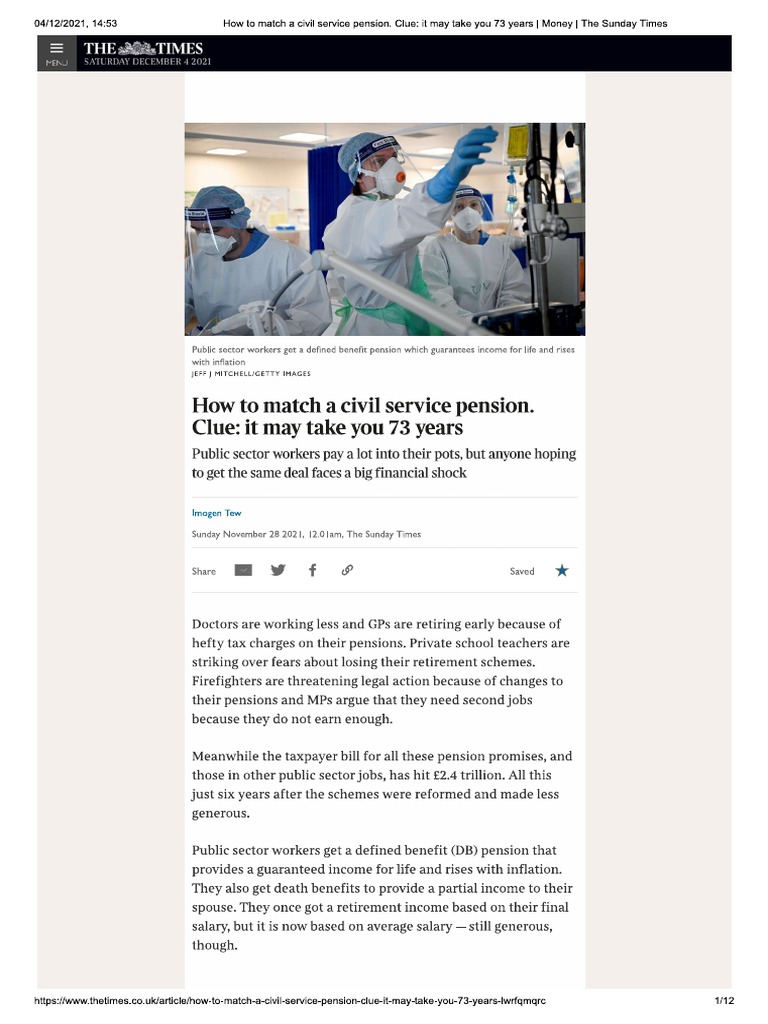 04/12/2021, 14:53 How to match a civil service pension. Clue: it may take you 73 years | Money | The Sunday Times

MENU THE TIMES SATURDAY DECEMBER 4 2021

Public sector workers get a defined benefit pension which guarantees income for life and rises with inflation
JEFF J MITCHELL/GETTY IMAGES

How to match a civil service pension. Clue: it may take you 73 years

Public sector workers pay a lot into their pots, but anyone hoping to get the same deal faces a big financial shock

Imogen Tew

Sunday November 28 2021, 12.01am, The Sunday Times

Share

Saved

Doctors are working less and GPs are retiring early because of hefty tax charges on their pensions. Private school teachers are striking over fears about losing their retirement schemes. Firefighters are threatening legal action because of changes to their pensions and MPs argue that they need second jobs because they do not earn enough.

Meanwhile the taxpayer bill for all these pension promises, and those in other public sector jobs, has hit £2.4 trillion. All this just six years after the schemes were reformed and made less generous.

Public sector workers get a defined benefit (DB) pension that provides a guaranteed income for life and rises with inflation. They also get death benefits to provide a partial income to their spouse. They once got a retirement income based on their final salary, but it is now based on average salary — still generous, though.

https://www.thetimes.co.uk/article/how-to-match-a-civil-service-pension-clue-it-may-take-you-73-years-lwrfqmqrc 1/12